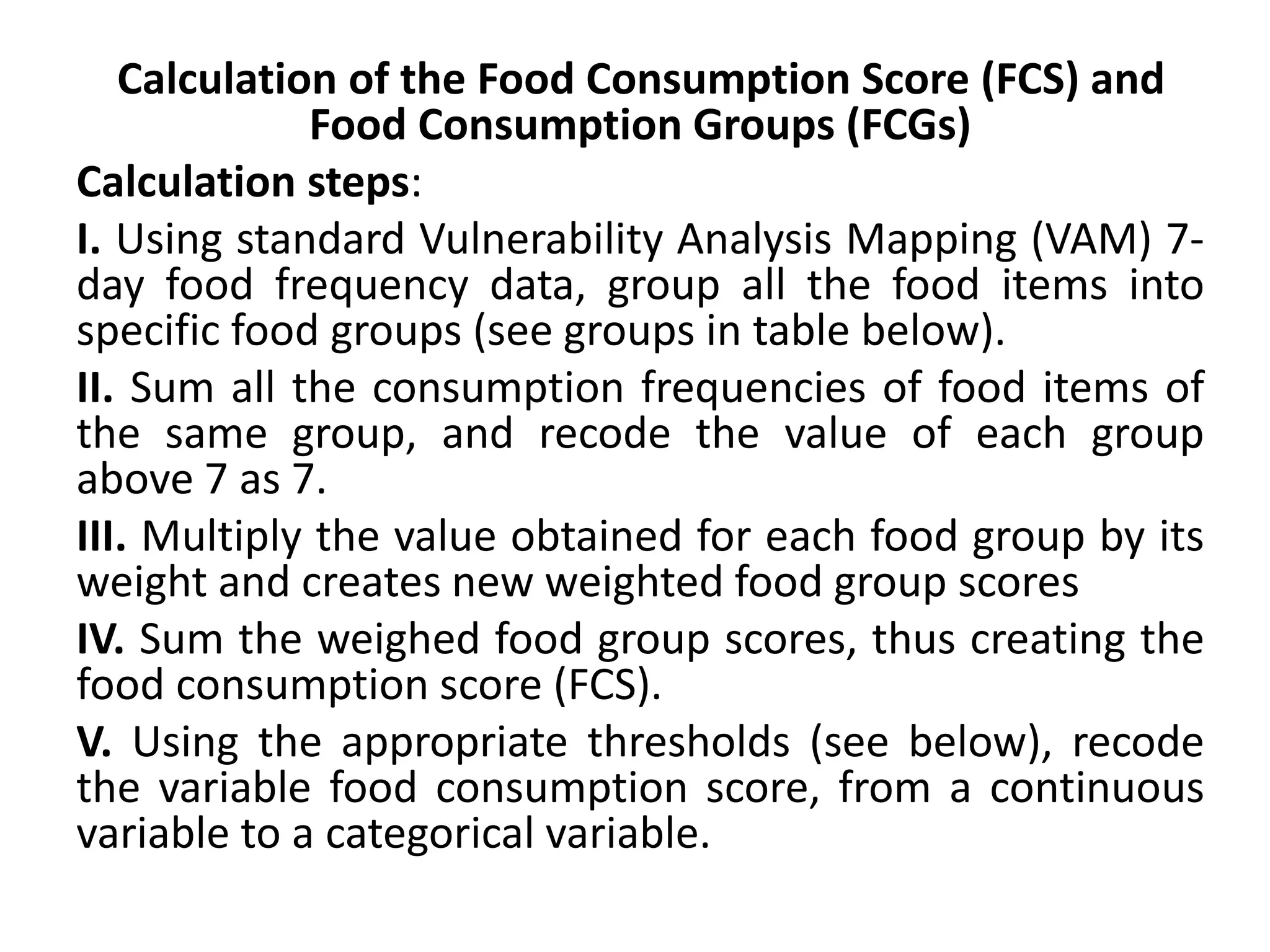 Calculation of the Food Consumption Score (FCS) and Food Consumption Groups (FCGs)

Calculation steps:

I. Using standard Vulnerability Analysis Mapping (VAM) 7-day food frequency data, group all the food items into specific food groups (see groups in table below).

II. Sum all the consumption frequencies of food items of the same group, and recode the value of each group above 7 as 7.

III. Multiply the value obtained for each food group by its weight and creates new weighted food group scores

IV. Sum the weighed food group scores, thus creating the food consumption score (FCS).

V. Using the appropriate thresholds (see below), recode the variable food consumption score, from a continuous variable to a categorical variable.